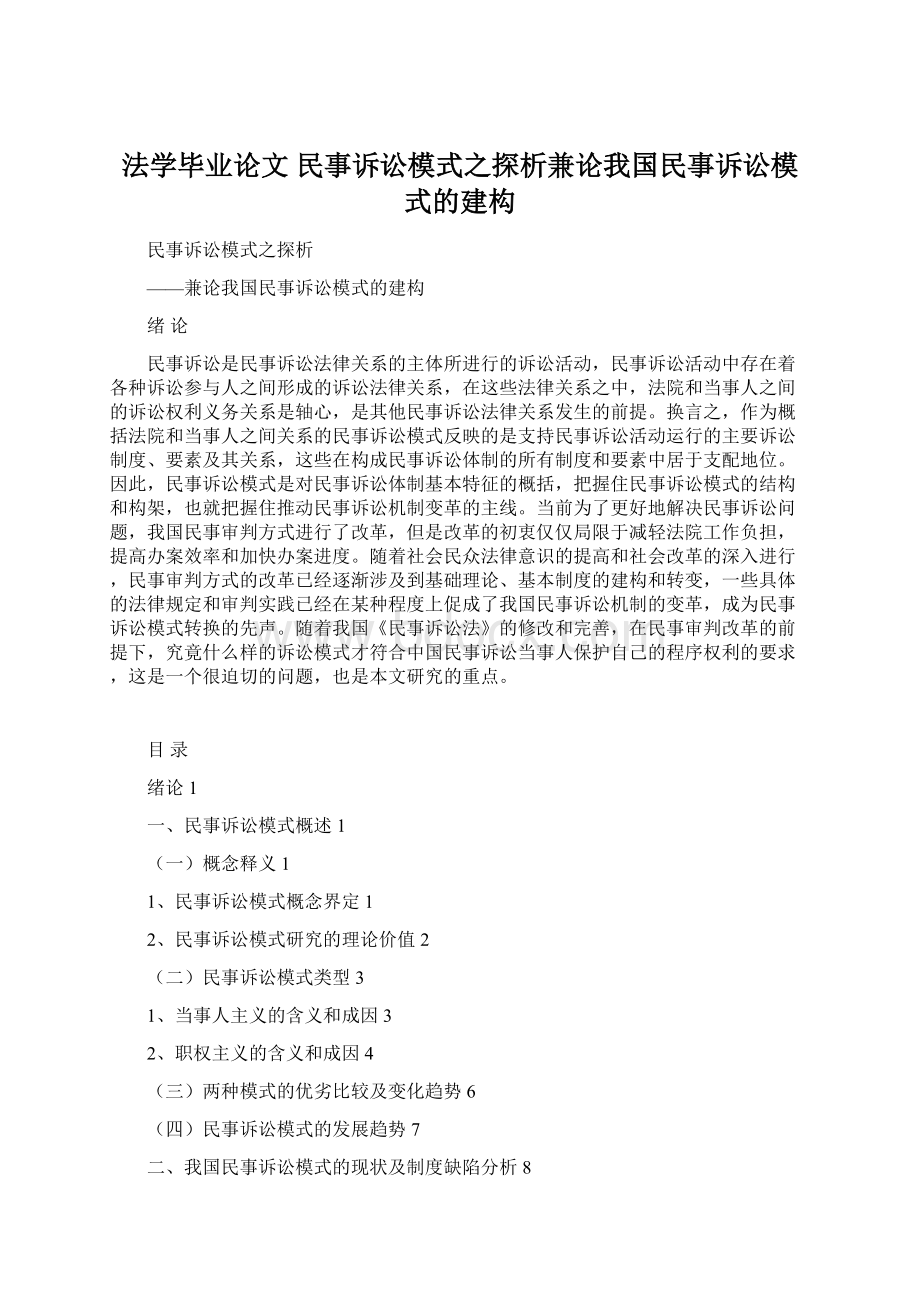 法学毕业论文 民事诉讼模式之探析兼论我国民事诉讼模式的建构

民事诉讼模式之探析

——兼论我国民事诉讼模式的建构

绪 论

民事诉讼是民事诉讼法律关系的主体所进行的诉讼活动，民事诉讼活动中存在着各种诉讼参与人之间形成的诉讼法律关系，在这些法律关系之中，法院和当事人之间的诉讼权利义务关系是轴心，是其他民事诉讼法律关系发生的前提。换言之，作为概括法院和当事人之间关系的民事诉讼模式反映的是支持民事诉讼活动运行的主要诉讼制度、要素及其关系，这些在构成民事诉讼体制的所有制度和要素中居于支配地位。因此，民事诉讼模式是对民事诉讼体制基本特征的概括，把握住民事诉讼模式的结构和构架，也就把握住推动民事诉讼机制变革的主线。当前为了更好地解决民事诉讼问题，我国民事审判方式进行了改革，但是改革的初衷仅仅局限于减轻法院工作负担，提高办案效率和加快办案进度。随着社会民众法律意识的提高和社会改革的深入进行，民事审判方式的改革已经逐渐涉及到基础理论、基本制度的建构和转变，一些具体的法律规定和审判实践已经在某种程度上促成了我国民事诉讼机制的变革，成为民事诉讼模式转换的先声。随着我国《民事诉讼法》的修改和完善，在民事审判改革的前提下，究竟什么样的诉讼模式才符合中国民事诉讼当事人保护自己的程序权利的要求，这是一个很迫切的问题，也是本文研究的重点。

目 录

绪论 1

一、民事诉讼模式概述 1

（一）概念释义 1

1、民事诉讼模式概念界定 1

2、民事诉讼模式研究的理论价值 2

（二）民事诉讼模式类型 3

1、当事人主义的含义和成因 3

2、职权主义的含义和成因 4

（三）两种模式的优劣比较及变化趋势 6

（四）民事诉讼模式的发展趋势 7

二、我国民事诉讼模式的现状及制度缺陷分析 8